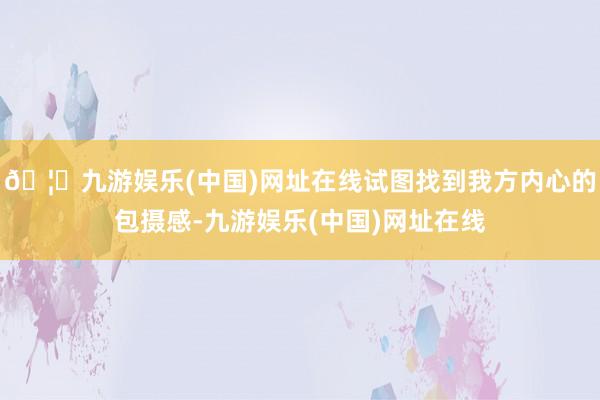 ð ¦ 九游娱乐(中国)网址在线试图找到我方内心的包摄感-九游娱乐(中国)网址在线